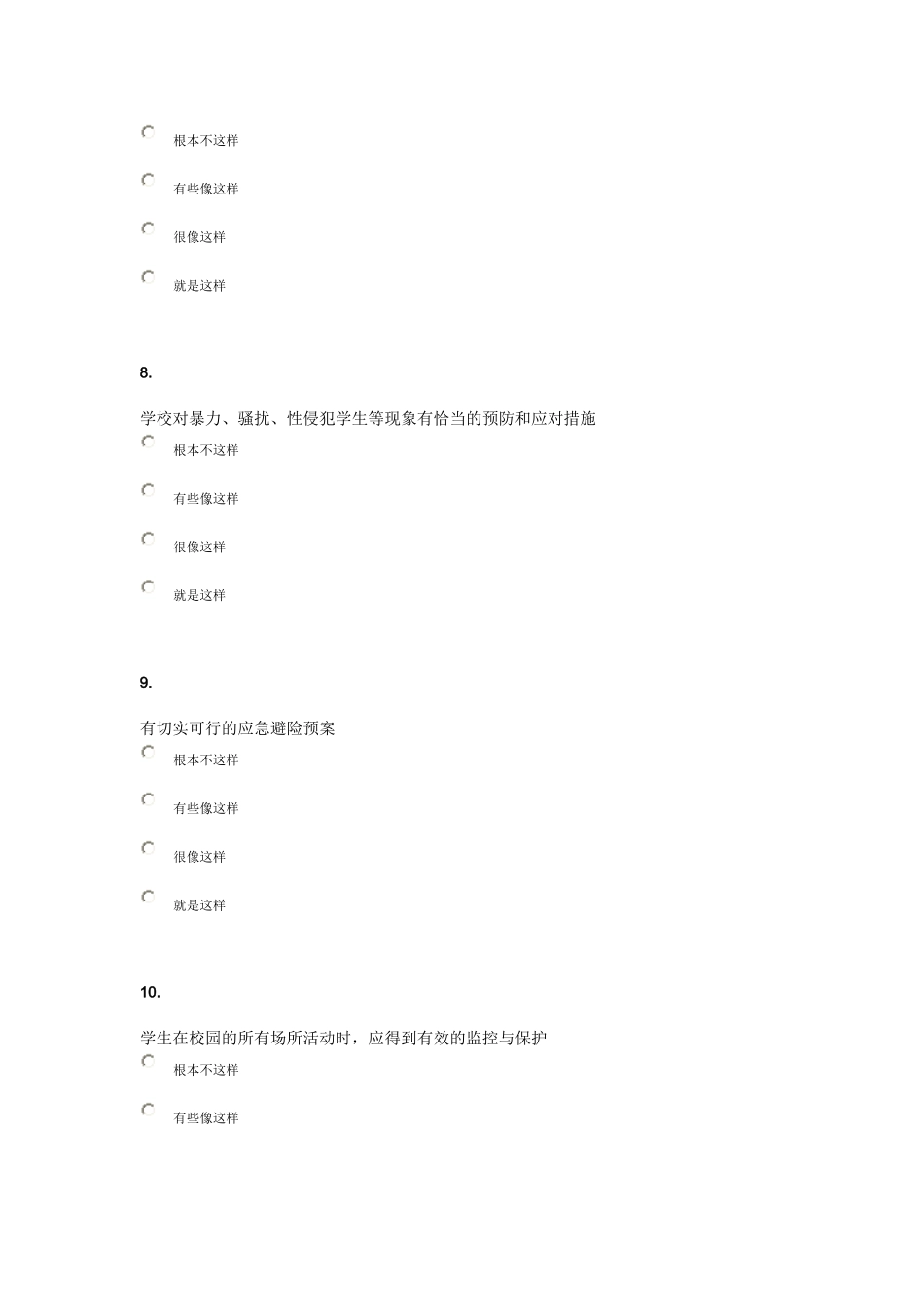 根本不这样

有些像这样

很像这样

就是这样

8.

学校对暴力、骚扰、性侵犯学生等现象有恰当的预防和应对措施

根本不这样

有些像这样

很像这样

就是这样

9.

有切实可行的应急避险预案

根本不这样

有些像这样

很像这样

就是这样

10.

学生在校园的所有场所活动时，应得到有效的监控与保护

根本不这样

有些像这样